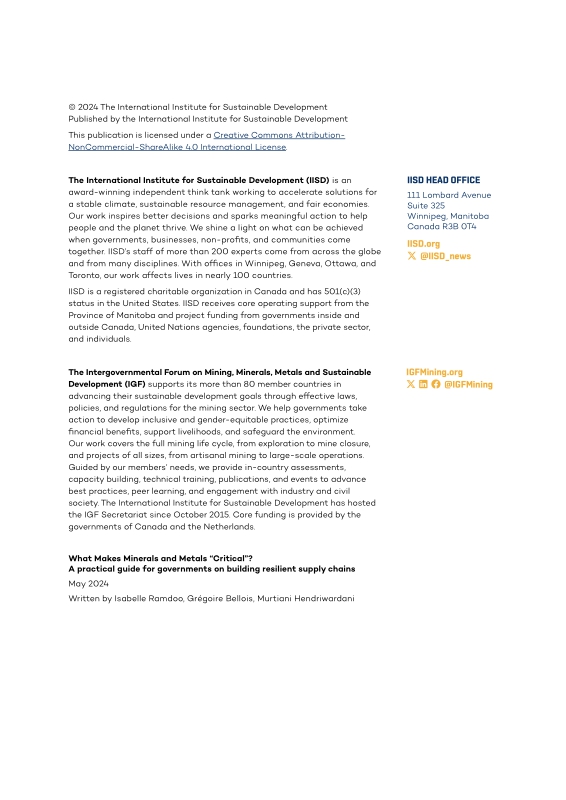 © 2024 The International Institute for Sustainable Development
Published by the International Institute for Sustainable Development

This publication is licensed under a Creative Commons Attribution-NonCommercial-ShareAlike 4.0 International License.

The International Institute for Sustainable Development (IISD) is an award-winning independent think tank working to accelerate solutions for a stable climate, sustainable resource management, and fair economies. Our work inspires better decisions and sparks meaningful action to help people and the planet thrive. We shine a light on what can be achieved when governments, businesses, non-profits, and communities come together. IISD's staff of more than 200 experts come from across the globe and from many disciplines. With offices in Winnipeg, Geneva, Ottawa, and Toronto, our work affects lives in nearly 100 countries.

IISD is a registered charitable organization in Canada and has 501(c)(3) status in the United States. IISD receives core operating support from the Province of Manitoba and project funding from governments inside and outside Canada, United Nations agencies, foundations, the private sector, and individuals.

IISD HEAD OFFICE
111 Lombard Avenue
Suite 325
Winnipeg, Manitoba
Canada R3B 0T4

IISD.org
@IISD_news

The Intergovernmental Forum on Mining, Minerals, Metals and Sustainable Development (IGF) supports its more than 80 member countries in advancing their sustainable development goals through effective laws, policies, and regulations for the mining sector. We help governments take action to develop inclusive and gender-equitable practices, optimize financial benefits, support livelihoods, and safeguard the environment. Our work covers the full mining life cycle, from exploration to mine closure, and projects of all sizes, from artisanal mining to large-scale operations. Guided by our members' needs, we provide in-country assessments, capacity building, technical training, publications, and events to advance best practices, peer learning, and engagement with industry and civil society. The International Institute for Sustainable Development has hosted the IGF Secretariat since October 2015. Core funding is provided by the governments of Canada and the Netherlands.

IGFMining.org
@IGFMining

What Makes Minerals and Metals "Critical"?
A practical guide for governments on building resilient supply chains
May 2024
Written by Isabelle Ramdoo, Grégoire Bellois, Murtiani Hendriwardani